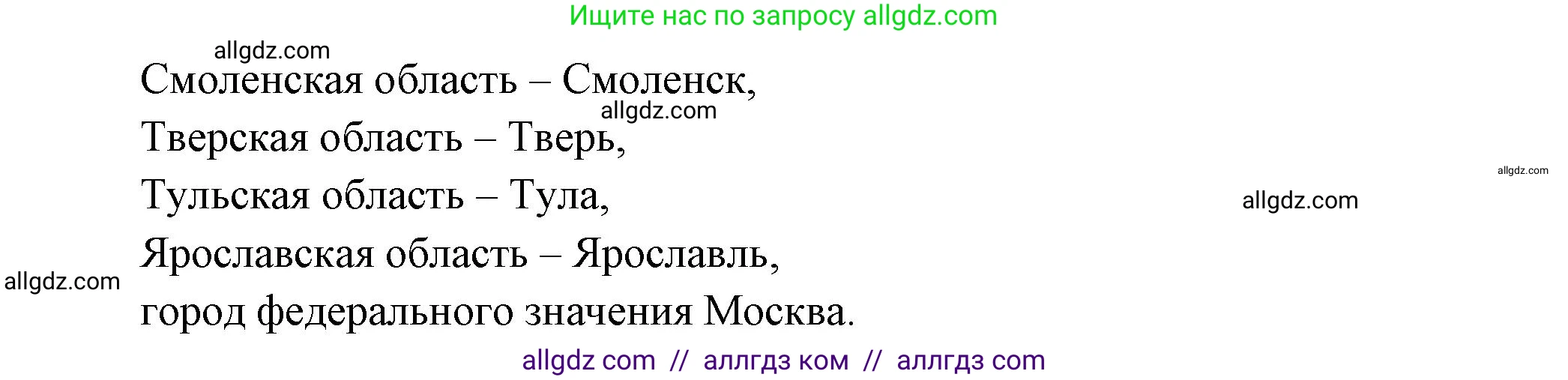 Ищите нас по запросу allgdz.com

allgdz.com

Смоленская область – Смоленск,

allgdz.com

Тверская область – Тверь,

allgdz.com

Тульская область – Тула,

allgdz.com

Ярославская область – Ярославль,

allgdz.com

город федерального значения Москва.

allgdz com // аллгдз ком // аллгдз com